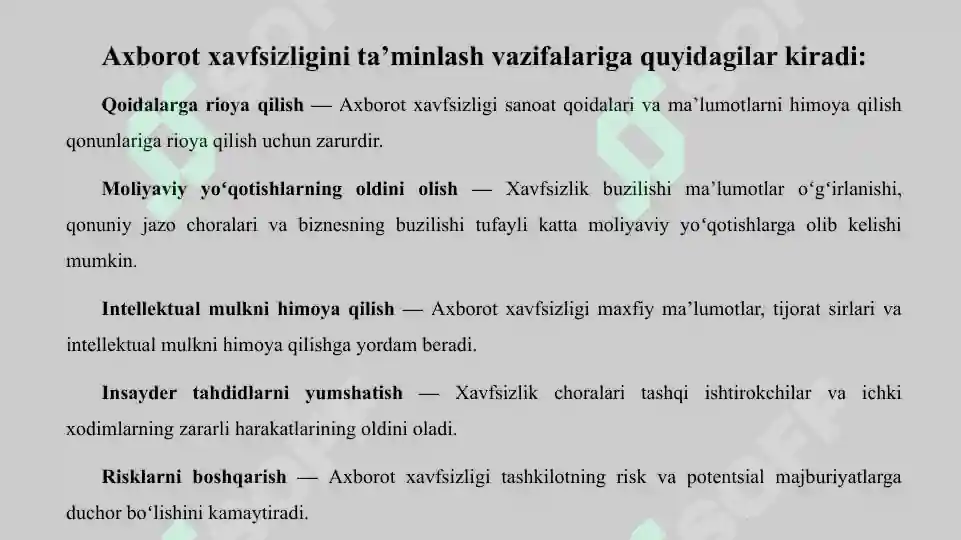 Axborot xavfsizligini ta’minlash vazifalariga quyidagilar kiradi:

Qoidalarga rioya qilish — Axborot xavfsizligi sanoat qoidalari va ma’lumotlarni himoya qilish qonunlariga rioya qilish uchun zarurdir.

Moliyaviy yo‘qotishlarning oldini olish — Xavfsizlik buzilishi ma’lumotlar o‘g‘irlanishi, qonuniy jazo choralari va biznesning buzilishi tufayli katta moliyaviy yo‘qotishlarga olib kelishi mumkin.

Intellektual mulkni himoya qilish — Axborot xavfsizligi maxfiy ma’lumotlar, tijorat sirlari va intellektual mulkni himoya qilishga yordam beradi.

Insayder tahdidlarni yumshatish — Xavfsizlik choralari tashqi ishtirokchilar va ichki xodimlarning zararli harakatlarining oldini oladi.

Risklarni boshqarish — Axborot xavfsizligi tashkilotning risk va potentsial majburiyatlarga duchor bo‘lishini kamaytiradi.